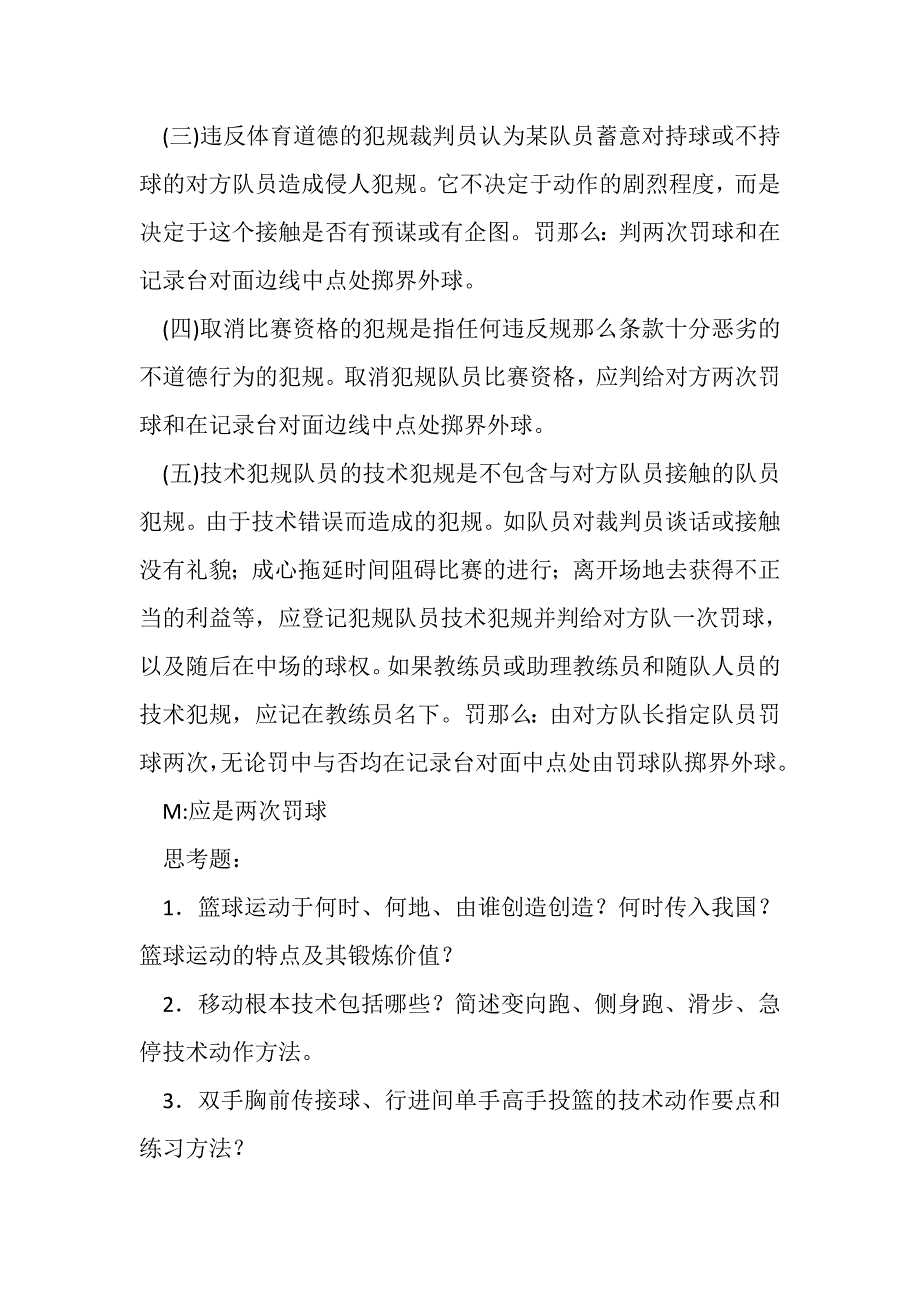 (三)违反体育道德的犯规裁判员认为某队员蓄意对持球或不持球的对方队员造成侵人犯规。它不决定于动作的剧烈程度，而是决定于这个接触是否有预谋或有企图。罚那么：判两次罚球和在记录台对面边线中点处掷界外球。

(四)取消比赛资格的犯规是指任何违反规那么条款十分恶劣的不道德行为的犯规。取消犯规队员比赛资格，应判给对方两次罚球和在记录台对面边线中点处掷界外球。

(五)技术犯规队员的技术犯规是不包含与对方队员接触的队员犯规。由于技术错误而造成的犯规。如队员对裁判员谈话或接触没有礼貌；成心拖延时间阻碍比赛的进行；离开场地去获得不正当的利益等，应登记犯规队员技术犯规并判给对方队一次罚球，以及随后在中场的球权。如果教练员或助理教练员和随队人员的技术犯规，应记在教练员名下。罚那么：由对方队长指定队员罚球两次，无论罚中与否均在记录台对面中点处由罚球队掷界外球。

M:应是两次罚球

思考题：

1．篮球运动于何时、何地、由谁创造创造？何时传入我国？篮球运动的特点及其锻炼价值？

2．移动根本技术包括哪些？简述变向跑、侧身跑、滑步、急停技术动作方法。

3．双手胸前传接球、行进间单手高手投篮的技术动作要点和练习方法？